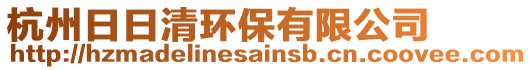 杭州日日清环保有限公司
http://hzmadelinesainsb.cn.coovee.com